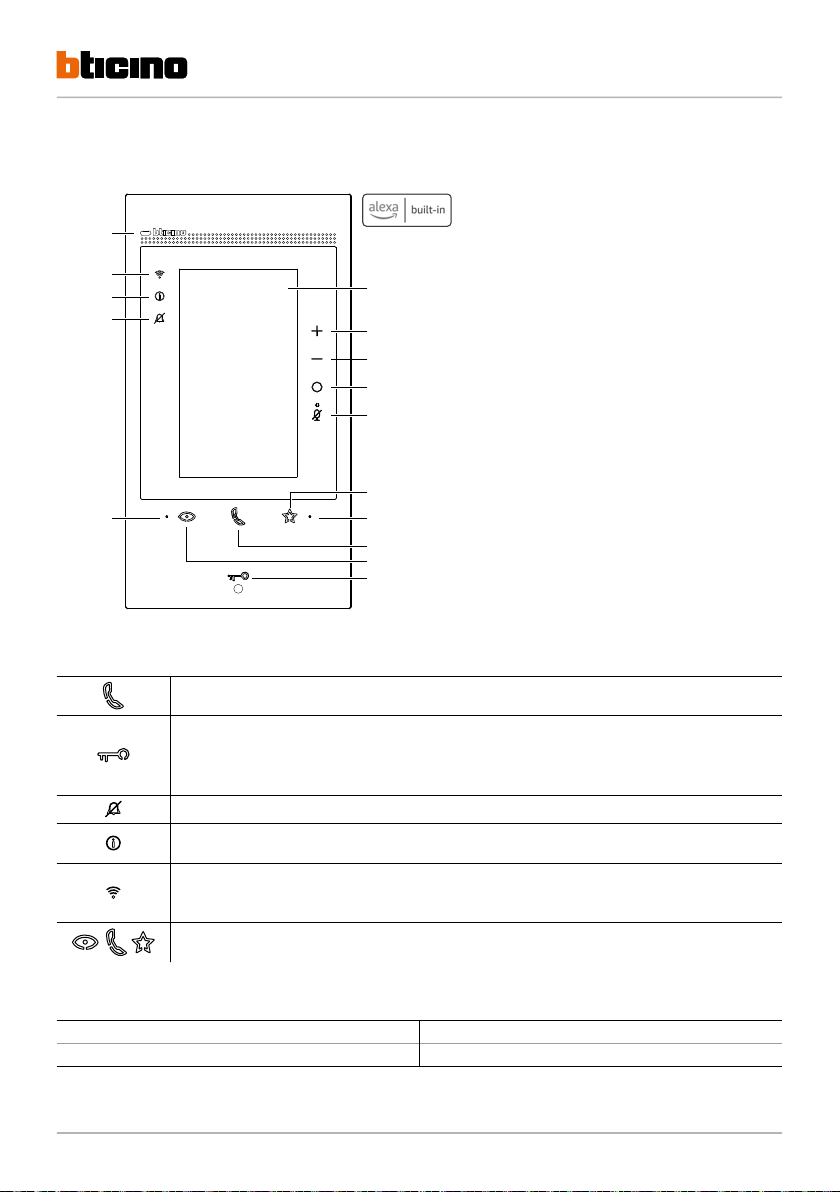 bticino

alexa built-in